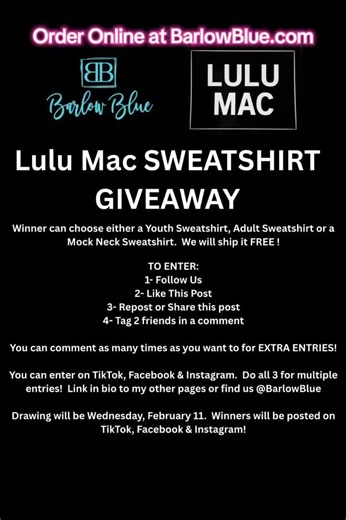 Order Online at BarlowBlue.com

BB
Barlow Blue

LULU
MAC

Lulu Mac SWEATSHIRT GIVEAWAY

Winner can choose either a Youth Sweatshirt, Adult Sweatshirt or a Mock Neck Sweatshirt. We will ship it FREE !

TO ENTER:
1- Follow Us
2- Like This Post
3- Repost or Share this post
4- Tag 2 friends in a comment

You can comment as many times as you want to for EXTRA ENTRIES!

You can enter on TikTok, Facebook & Instagram. Do all 3 for multiple entries! Link in bio to my other pages or find us @BarlowBlue

Drawing will be Wednesday, February 11. Winners will be posted on TikTok, Facebook & Instagram!